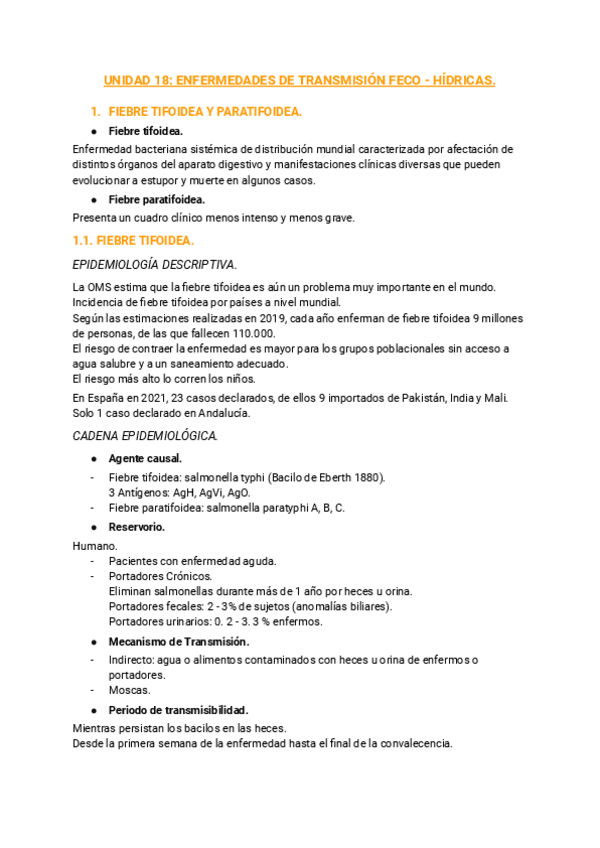 UNIDAD 18: ENFERMEDADES DE TRANSMISIÓN FECO - HÍDRICAS.

1. FIEBRE TIFOIDEA Y PARATIFOIDEA.

● Fiebre tifoidea.

Enfermedad bacteriana sistémica de distribución mundial caracterizada por afectación de distintos órganos del aparato digestivo y manifestaciones clínicas diversas que pueden evolucionar a estupor y muerte en algunos casos.

● Fiebre paratifoidea.

Presenta un cuadro clínico menos intenso y menos grave.

1.1. FIEBRE TIFOIDEA.

EPIDEMIOLOGÍA DESCRIPTIVA.

La OMS estima que la fiebre tifoidea es aún un problema muy importante en el mundo.
Incidencia de fiebre tifoidea por países a nivel mundial.
Según las estimaciones realizadas en 2019, cada año enferman de fiebre tifoidea 9 millones de personas, de las que fallecen 110.000.
El riesgo de contraer la enfermedad es mayor para los grupos poblacionales sin acceso a agua salubre y a un saneamiento adecuado.
El riesgo más alto lo corren los niños.

En España en 2021, 23 casos declarados, de ellos 9 importados de Pakistán, India y Mali. Solo 1 caso declarado en Andalucía.

CADENA EPIDEMIOLÓGICA.

● Agente causal.

- Fiebre tifoidea: salmonella typhi (Bacilo de Eberth 1880).
3 Antígenos: AgH, AgVi, AgO.
- Fiebre paratifoidea: salmonella paratyphi A, B, C.

● Reservorio.

Humano.
- Pacientes con enfermedad aguda.
- Portadores Crónicos.
Eliminan salmonellas durante más de 1 año por heces u orina.
Portadores fecales: 2 - 3% de sujetos (anomalías biliares).
Portadores urinarios: 0. 2 - 3. 3 % enfermos.

● Mecanismo de Transmisión.

- Indirecto: agua o alimentos contaminados con heces u orina de enfermos o portadores.
- Moscas.

● Periodo de transmisibilidad.

Mientras persistan los bacilos en las heces.
Desde la primera semana de la enfermedad hasta el final de la convalecencia.